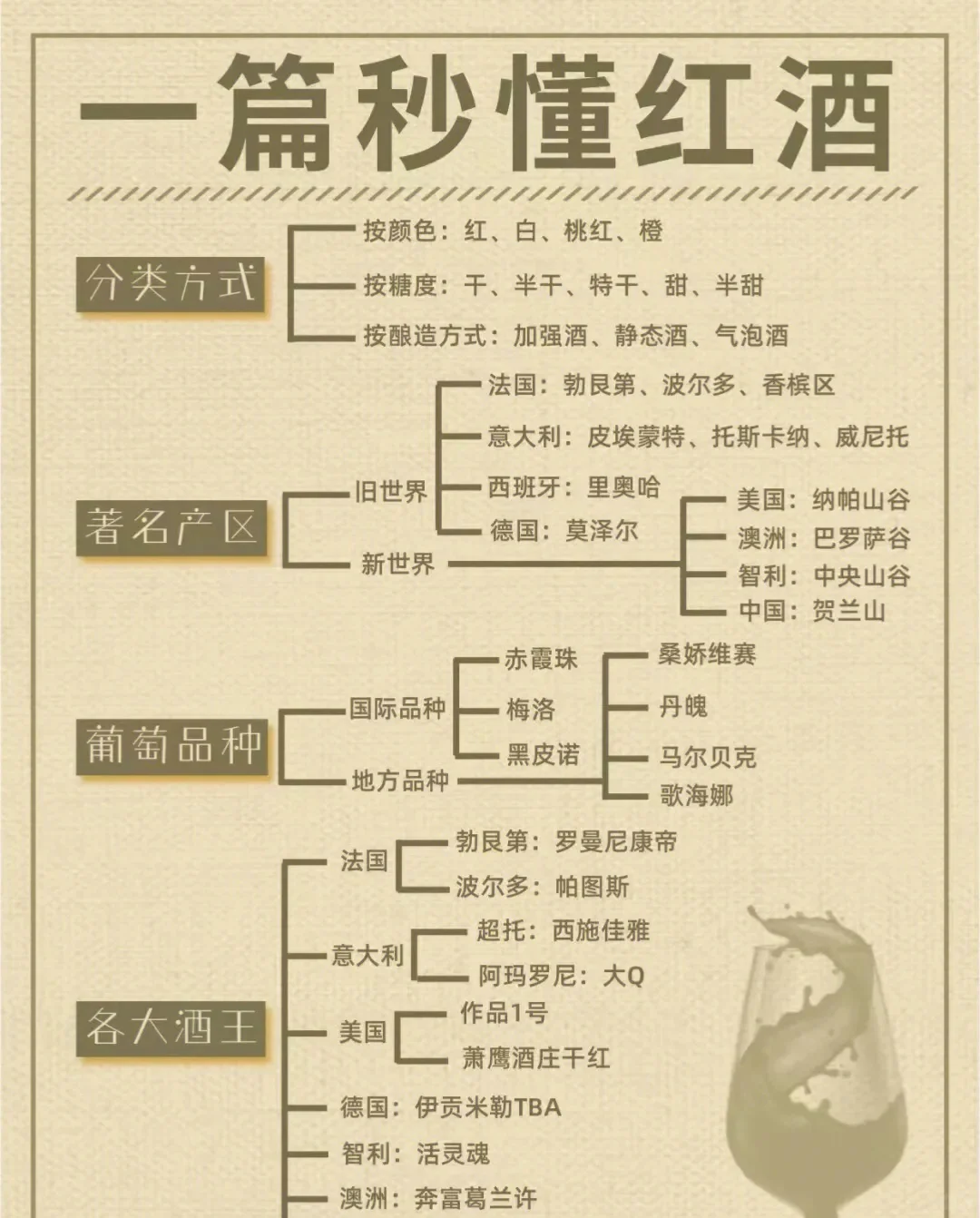 一篇秒懂红酒

分类方式

按颜色：红、白、桃红、橙

按糖度：干、半干、特干、甜、半甜

按酿造方式：加强酒、静态酒、气泡酒

著名产区

旧世界

法国：勃艮第、波尔多、香槟区

意大利：皮埃蒙特、托斯卡纳、威尼托

西班牙：里奥哈

德国：莫泽尔

新世界

美国：纳帕山谷

澳洲：巴罗萨谷

智利：中央山谷

中国：贺兰山

葡萄品种

国际品种

赤霞珠

梅洛

黑皮诺

地方品种

桑娇维赛

丹魄

马尔贝克

歌海娜

各大酒王

法国

勃艮第：罗曼尼康帝

波尔多：帕图斯

意大利

超托：西施佳雅

阿玛罗尼：大Q

美国

作品1号

萧鹰酒庄干红

德国：伊贡米勒TBA

智利：活灵魂

澳洲：奔富葛兰许